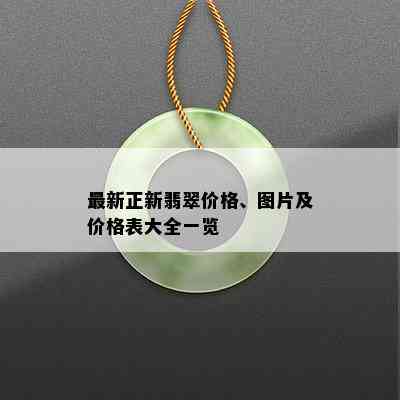 最新正新翡翠价格、图片及价格表大全一览